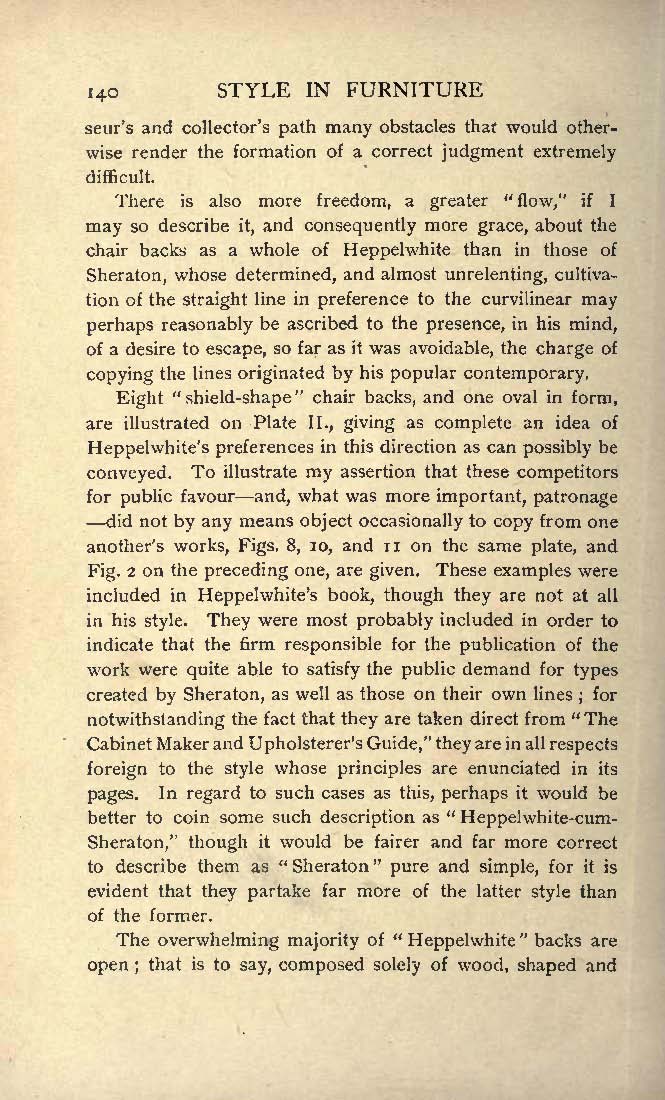 140 STYLE IN FURNITURE

seur's and collector's path many obstacles that would otherwise render the formation of a correct judgment extremely difficult.

There is also more freedom, a greater "flow," if I may so describe it, and consequently more grace, about the chair backs as a whole of Heppelwhite than in those of Sheraton, whose determined, and almost unrelenting, cultivation of the straight line in preference to the curvilinear may perhaps reasonably be ascribed to the presence, in his mind, of a desire to escape, so far as it was avoidable, the charge of copying the lines originated by his popular contemporary.

Eight "shield-shape" chair backs, and one oval in form, are illustrated on Plate II., giving as complete an idea of Heppelwhite's preferences in this direction as can possibly be conveyed. To illustrate my assertion that these competitors for public favour—and, what was more important, patronage—did not by any means object occasionally to copy from one another's works, Figs. 8, 10, and 11 on the same plate, and Fig. 2 on the preceding one, are given. These examples were included in Heppelwhite's book, though they are not at all in his style. They were most probably included in order to indicate that the firm responsible for the publication of the work were quite able to satisfy the public demand for types created by Sheraton, as well as those on their own lines; for notwithstanding the fact that they are taken direct from "The Cabinet Maker and Upholsterer's Guide," they are in all respects foreign to the style whose principles are enunciated in its pages. In regard to such cases as this, perhaps it would be better to coin some such description as "Heppelwhite-cum-Sheraton," though it would be fairer and far more correct to describe them as "Sheraton" pure and simple, for it is evident that they partake far more of the latter style than of the former.

The overwhelming majority of "Heppelwhite" backs are open; that is to say, composed solely of wood, shaped and